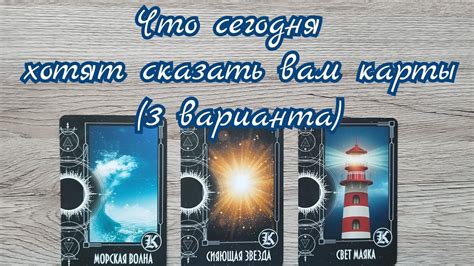 Что сегодня хотят сказать вам карты (3 варианта)

K
МОРСКАЯ ВОЛНА

K
СИЯЮЩАЯ ЗВЕЗДА

K
СВЕТ МАЯКА